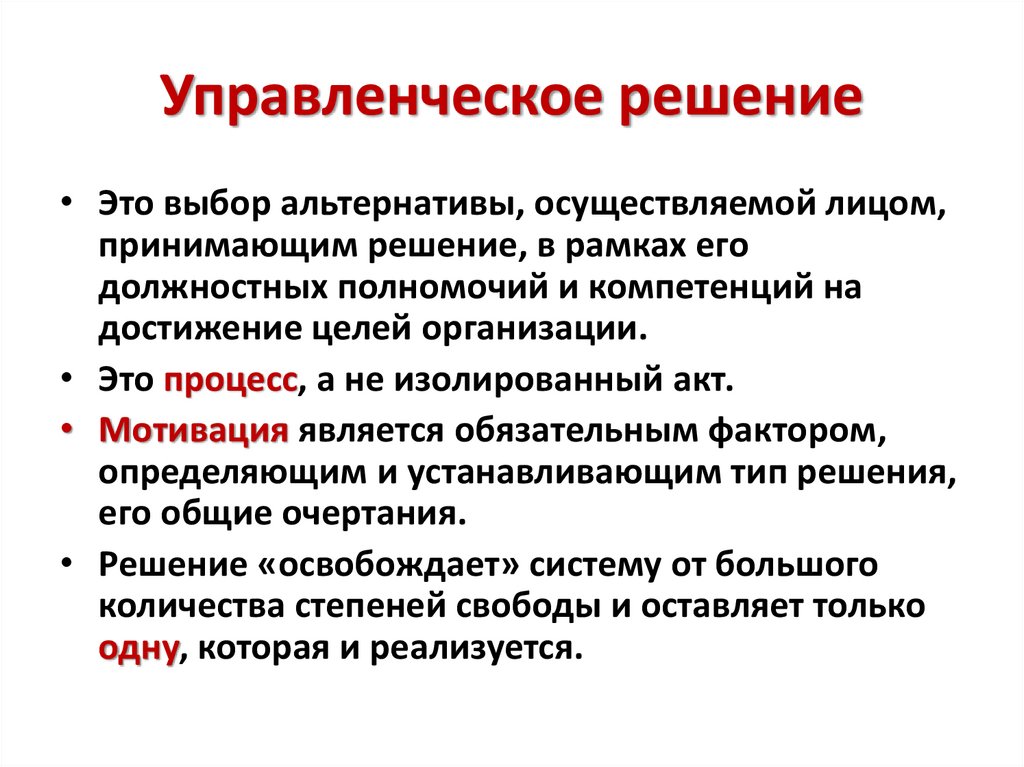 Управленческое решение

• Это выбор альтернативы, осуществляемой лицом, принимающим решение, в рамках его должностных полномочий и компетенций на достижение целей организации.

• Это процесс, а не изолированный акт.

• Мотивация является обязательным фактором, определяющим и устанавливающим тип решения, его общие очертания.

• Решение «освобождает» систему от большого количества степеней свободы и оставляет только одну, которая и реализуется.